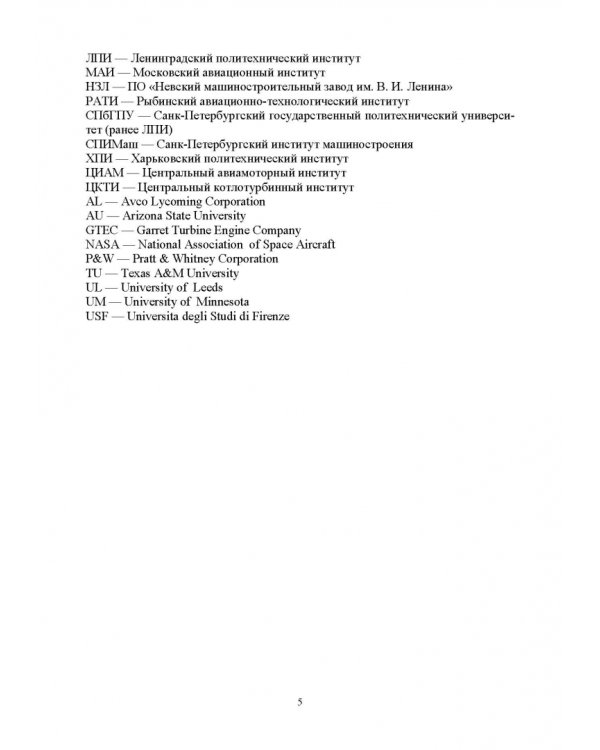 ЛПИ — Ленинградский политехнический институт
МАИ — Московский авиационный институт
НЗЛ — ПО «Невский машиностроительный завод им. В. И. Ленина»
РАТИ — Рыбинский авиационно-технологический институт
СПбГПУ — Санк-Петербургский государственный политехнический университет (ранее ЛПИ)
СПИМаш — Санк-Петербургский институт машиностроения
ХПИ — Харьковский политехнический институт
ЦИАМ — Центральный авиамоторный институт
ЦКТИ — Центральный котлотурбинный институт
AL — Avco Lycoming Corporation
AU — Arizona State University
GTEC — Garret Turbine Engine Company
NASA — National Association of Space Aircraft
P&W — Pratt & Whitney Corporation
TU — Texas A&M University
UL — University of Leeds
UM — University of Minnesota
USF — Universita degli Studi di Firenze

5